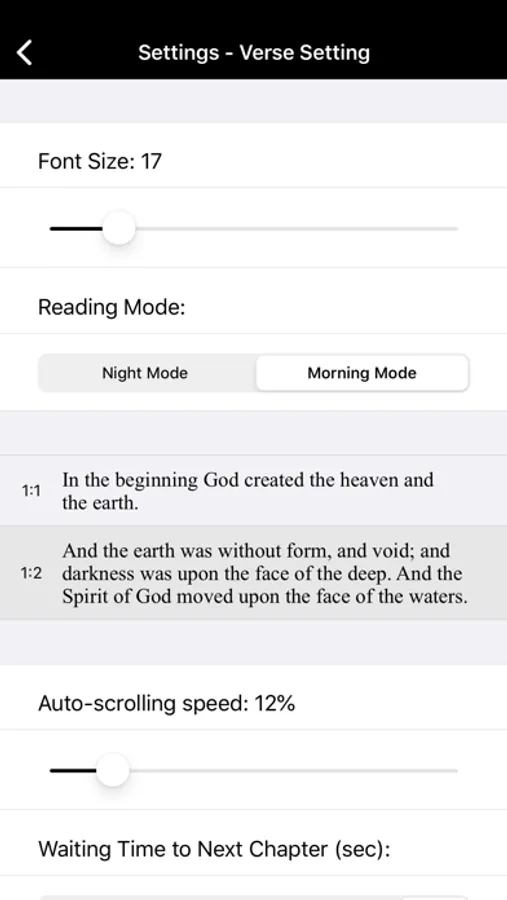 Settings - Verse Setting

Font Size: 17

Reading Mode:

Night Mode

Morning Mode

1:1 In the beginning God created the heaven and the earth.

1:2 And the earth was without form, and void; and darkness was upon the face of the deep. And the Spirit of God moved upon the face of the waters.

Auto-scrolling speed: 12%

Waiting Time to Next Chapter (sec):